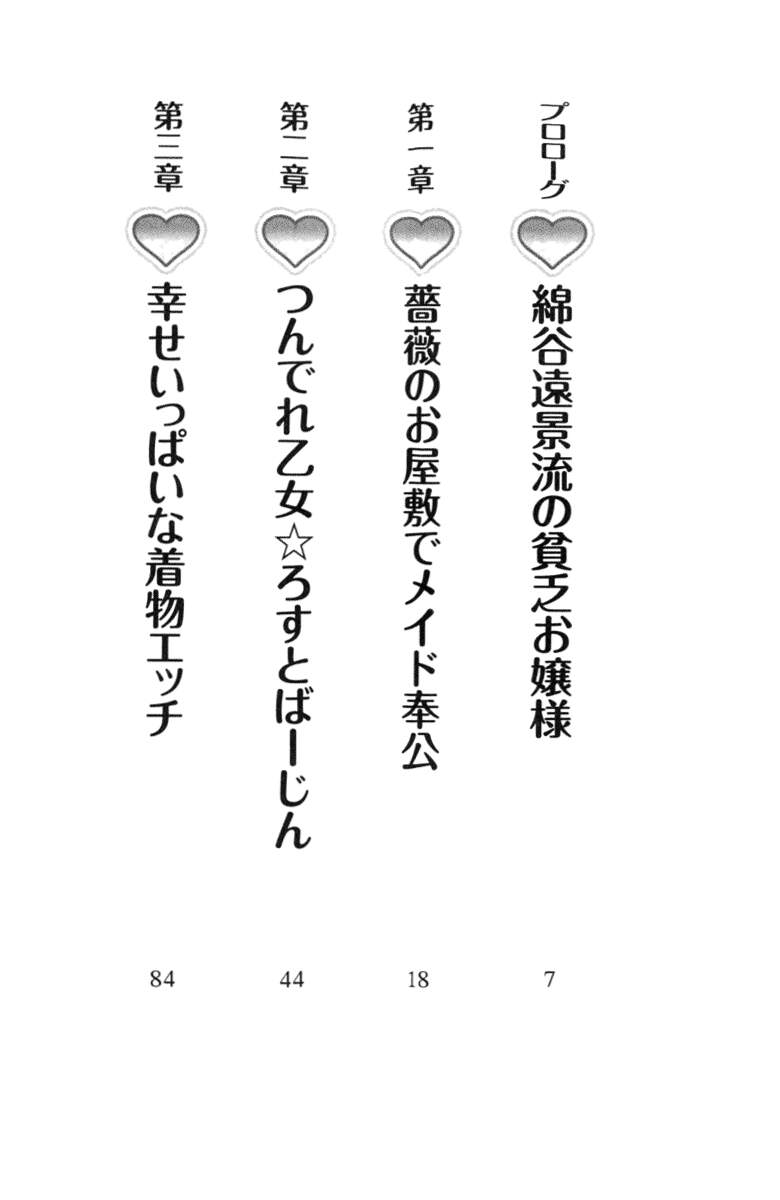 プロローグ 綿谷遠景流の貧乏お嬢様 7

第一章 薔薇のお屋敷でメイド奉公 18

第二章 つんでれ乙女☆ろすとばーじん 44

第三章 幸せいっぱいな着物エッチ 84